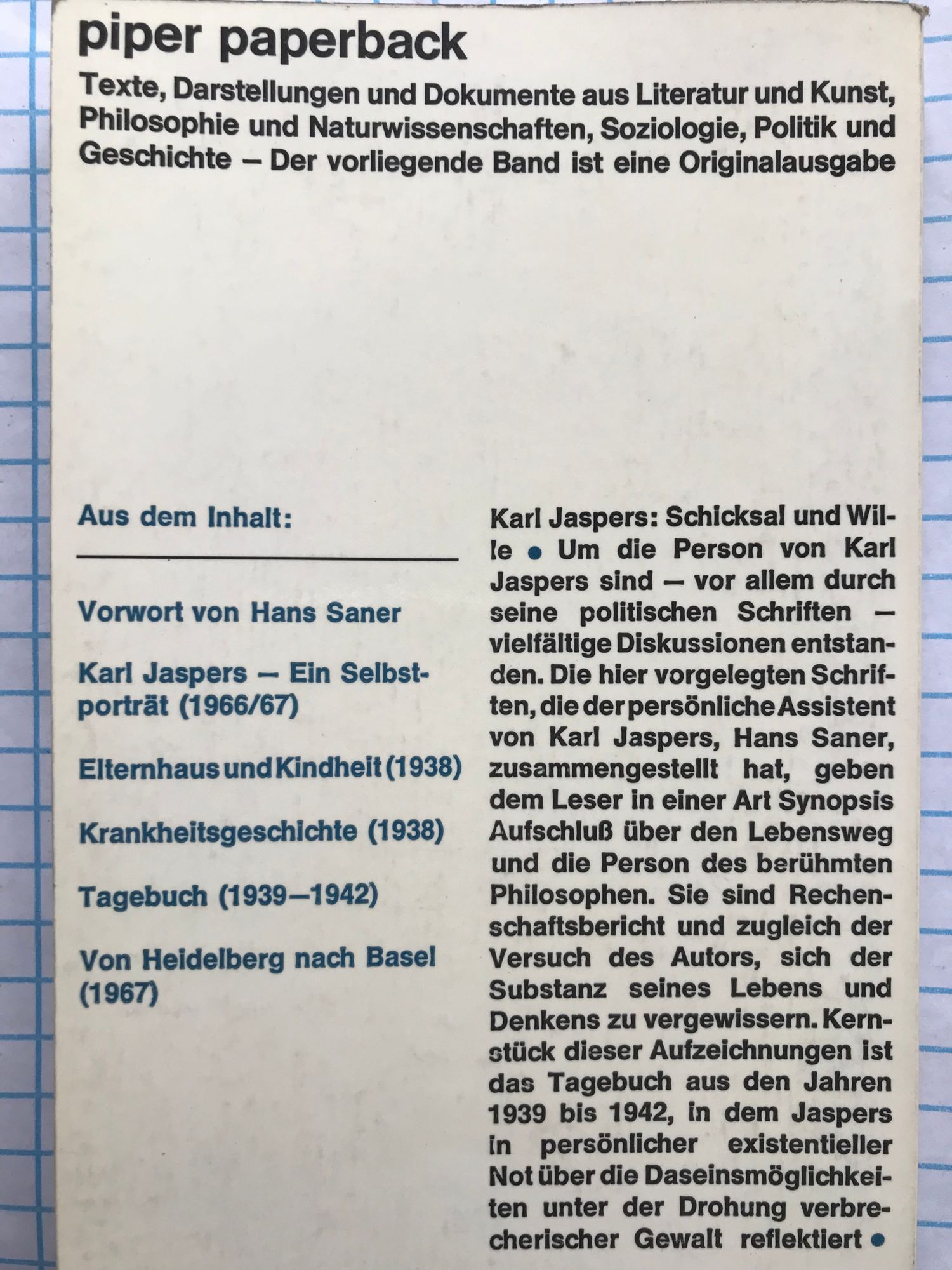 piper paperback

Texte, Darstellungen und Dokumente aus Literatur und Kunst, Philosophie und Naturwissenschaften, Soziologie, Politik und Geschichte – Der vorliegende Band ist eine Originalausgabe

Aus dem Inhalt:

Vorwort von Hans Saner

Karl Jaspers – Ein Selbstporträt (1966/67)

Elternhaus und Kindheit (1938)

Krankheitsgeschichte (1938)

Tagebuch (1939–1942)

Von Heidelberg nach Basel (1967)

Karl Jaspers: Schicksal und Wille • Um die Person von Karl Jaspers sind – vor allem durch seine politischen Schriften – vielfältige Diskussionen entstanden. Die hier vorgelegten Schriften, die der persönliche Assistent von Karl Jaspers, Hans Saner, zusammengestellt hat, geben dem Leser in einer Art Synopsis Aufschluß über den Lebensweg und die Person des berühmten Philosophen. Sie sind Rechenschaftsbericht und zugleich der Versuch des Autors, sich der Substanz seines Lebens und Denkens zu vergewissern. Kernstück dieser Aufzeichnungen ist das Tagebuch aus den Jahren 1939 bis 1942, in dem Jaspers in persönlicher existentieller Not über die Daseinsmöglichkeiten unter der Drohung verbrecherischer Gewalt reflektiert •